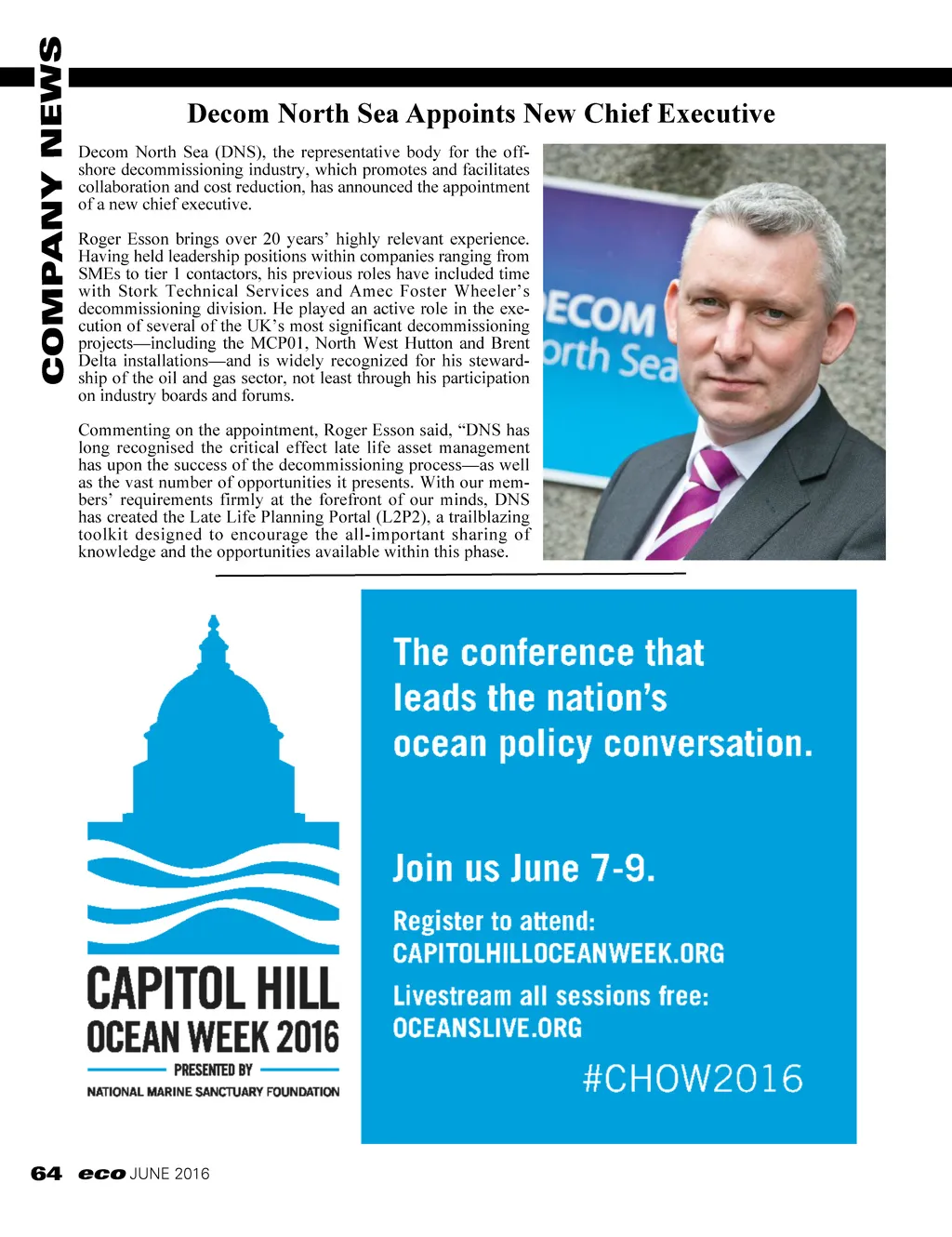 COMPANY NEWS

Decom North Sea Appoints New Chief Executive

Decom North Sea (DNS), the representative body for the offshore decommissioning industry, which promotes and facilitates collaboration and cost reduction, has announced the appointment of a new chief executive.

Roger Esson brings over 20 years' highly relevant experience. Having held leadership positions within companies ranging from SMEs to tier 1 contactors, his previous roles have included time with Stork Technical Services and Amec Foster Wheeler's decommissioning division. He played an active role in the execution of several of the UK's most significant decommissioning projects—including the MCP01, North West Hutton and Brent Delta installations—and is widely recognized for his stewardship of the oil and gas sector, not least through his participation on industry boards and forums.

Commenting on the appointment, Roger Esson said, "DNS has long recognised the critical effect late life asset management has upon the success of the decommissioning process—as well as the vast number of opportunities it presents. With our members' requirements firmly at the forefront of our minds, DNS has created the Late Life Planning Portal (L2P2), a trailblazing toolkit designed to encourage the all-important sharing of knowledge and the opportunities available within this phase.

ECOM
orth Sea

CAPITOL HILL
OCEAN WEEK 2016
PRESENTED BY
NATIONAL MARINE SANCTUARY FOUNDATION

The conference that leads the nation's ocean policy conversation.

Join us June 7-9.

Register to attend:
CAPITOLHILLOCEANWEEK.ORG

Livestream all sessions free:
OCEANSLIVE.ORG

#CHOW2016

64 eco JUNE 2016